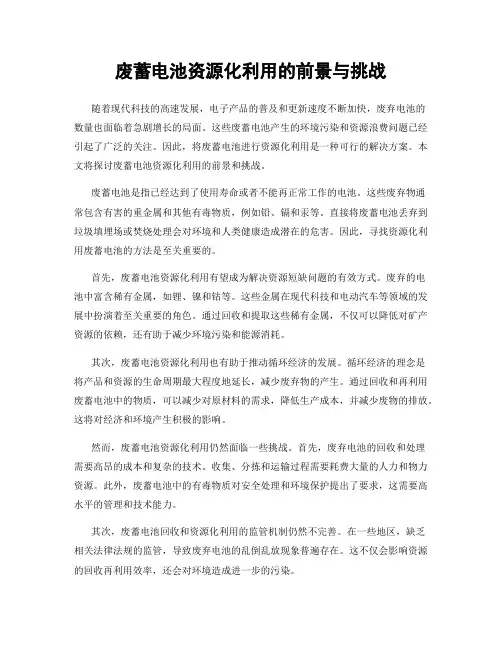 废蓄电池资源化利用的前景与挑战

随着现代科技的高速发展，电子产品的普及和更新速度不断加快，废弃电池的数量也面临着急剧增长的局面。这些废蓄电池产生的环境污染和资源浪费问题已经引起了广泛的关注。因此，将废蓄电池进行资源化利用是一种可行的解决方案。本文将探讨废蓄电池资源化利用的前景和挑战。

废蓄电池是指已经达到了使用寿命或者不能再正常工作的电池。这些废弃物通常包含有害的重金属和其他有毒物质，例如铅、镉和汞等。直接将废蓄电池丢弃到垃圾填埋场或焚烧处理会对环境和人类健康造成潜在的危害。因此，寻找资源化利用废蓄电池的方法是至关重要的。

首先，废蓄电池资源化利用有望成为解决资源短缺问题的有效方式。废弃的电池中富含稀有金属，如锂、镍和钴等。这些金属在现代科技和电动汽车等领域的发展中扮演着至关重要的角色。通过回收和提取这些稀有金属，不仅可以降低对矿产资源的依赖，还有助于减少环境污染和能源消耗。

其次，废蓄电池资源化利用也有助于推动循环经济的发展。循环经济的理念是将产品和资源的生命周期最大程度地延长，减少废弃物的产生。通过回收和再利用废蓄电池中的物质，可以减少对原材料的需求，降低生产成本，并减少废物的排放。这将对经济和环境产生积极的影响。

然而，废蓄电池资源化利用仍然面临一些挑战。首先，废弃电池的回收和处理需要高昂的成本和复杂的技术。收集、分拣和运输过程需要耗费大量的人力和物力资源。此外，废蓄电池中的有毒物质对安全处理和环境保护提出了要求，这需要高水平的管理和技术能力。

其次，废蓄电池回收和资源化利用的监管机制仍然不完善。在一些地区，缺乏相关法律法规的监管，导致废弃电池的乱倒乱放现象普遍存在。这不仅会影响资源的回收再利用效率，还会对环境造成进一步的污染。